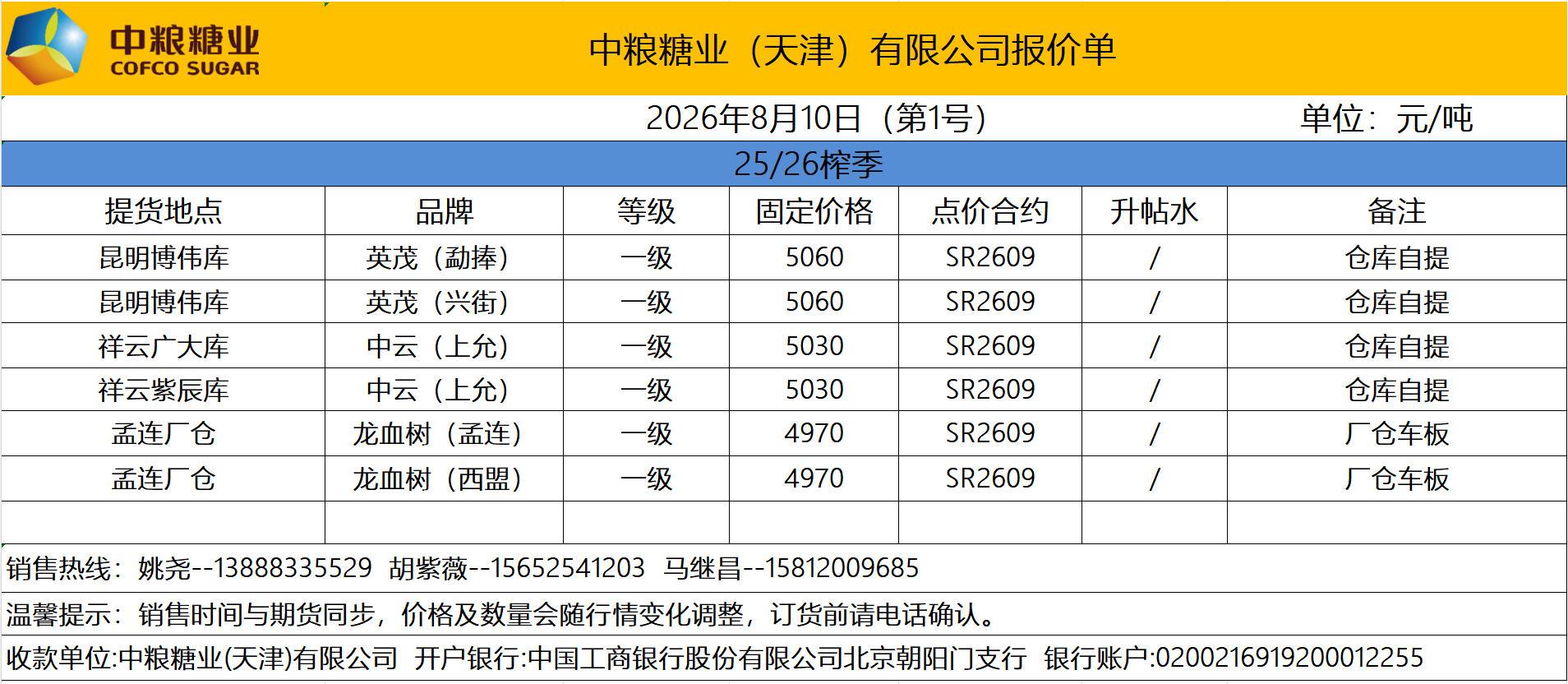 中粮糖业
COFCO SUGAR

中粮糖业（天津）有限公司报价单

2026年8月10日（第1号）  单位：元/吨

25/26榨季

| 提货地点 | 品牌 | 等级 | 固定价格 | 点价合约 | 升帖水 | 备注 |
|---|---|---|---|---|---|---|
| 昆明博伟库 | 英茂（勐捧） | 一级 | 5060 | SR2609 | / | 仓库自提 |
| 昆明博伟库 | 英茂（兴街） | 一级 | 5060 | SR2609 | / | 仓库自提 |
| 祥云广大库 | 中云（上允） | 一级 | 5030 | SR2609 | / | 仓库自提 |
| 祥云紫辰库 | 中云（上允） | 一级 | 5030 | SR2609 | / | 仓库自提 |
| 孟连厂仓 | 龙血树（孟连） | 一级 | 4970 | SR2609 | / | 厂仓车板 |
| 孟连厂仓 | 龙血树（西盟） | 一级 | 4970 | SR2609 | / | 厂仓车板 |
|  |  |  |  |  |  |  |

销售热线：姚尧--13888335529 胡紫薇--15652541203 马继昌--15812009685

温馨提示：销售时间与期货同步，价格及数量会随行情变化调整，订货前请电话确认。

收款单位:中粮糖业(天津)有限公司 开户银行:中国工商银行股份有限公司北京朝阳门支行 银行账户:0200216919200012255